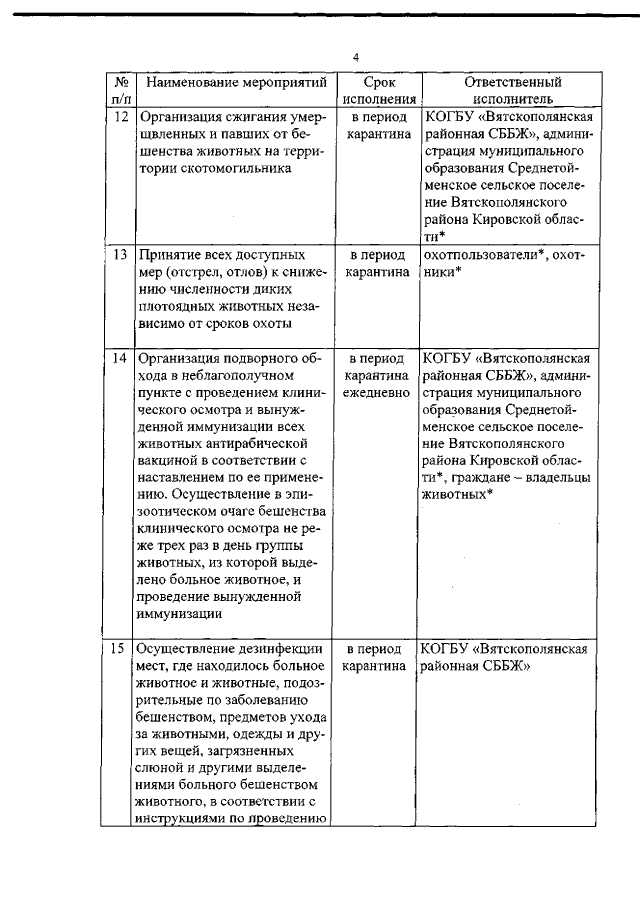 4

| № п/п | Наименование мероприятий | Срок исполнения | Ответственный исполнитель |
|---|---|---|---|
| 12 | Организация сжигания умерщвленных и павших от бешенства животных на территории скотомогильника | в период карантина | КОГБУ «Вятскополянская районная СББЖ», администрация муниципального образования Среднетойменское сельское поселение Вятскополянского района Кировской области* |
| 13 | Принятие всех доступных мер (отстрел, отлов) к снижению численности диких плотоядных животных независимо от сроков охоты | в период карантина | охотпользователи*, охотники* |
| 14 | Организация подворного обхода в неблагополучном пункте с проведением клинического осмотра и вынужденной иммунизации всех животных антирабической вакциной в соответствии с наставлением по ее применению. Осуществление в эпизоотическом очаге бешенства клинического осмотра не реже трех раз в день группы животных, из которой выделено больное животное, и проведение вынужденной иммунизации | в период карантина ежедневно | КОГБУ «Вятскополянская районная СББЖ», администрация муниципального образования Среднетойменское сельское поселение Вятскополянского района Кировской области*, граждане – владельцы животных* |
| 15 | Осуществление дезинфекции мест, где находилось больное животное и животные, подозрительные по заболеванию бешенством, предметов ухода за животными, одежды и других вещей, загрязненных слюной и другими выделениями больного бешенством животного, в соответствии с инструкциями по проведению | в период карантина | КОГБУ «Вятскополянская районная СББЖ» |